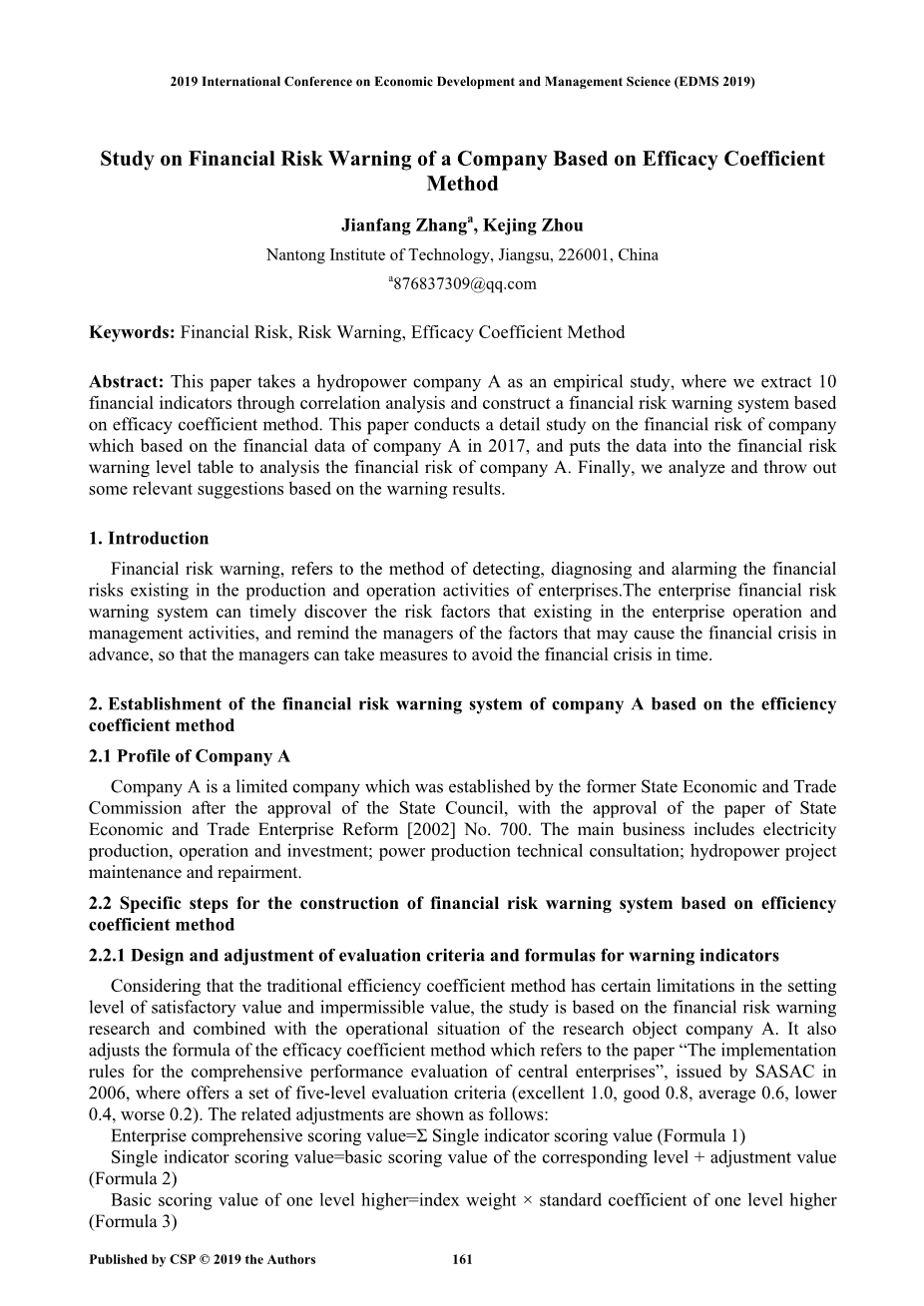 2019 International Conference on Economic Development and Management Science (EDMS 2019)

Study on Financial Risk Warning of a Company Based on Efficacy Coefficient Method

Jianfang Zhang$^a$, Kejing Zhou

Nantong Institute of Technology, Jiangsu, 226001, China

$^a$876837309@qq.com

Keywords: Financial Risk, Risk Warning, Efficacy Coefficient Method

Abstract: This paper takes a hydropower company A as an empirical study, where we extract 10 financial indicators through correlation analysis and construct a financial risk warning system based on efficacy coefficient method. This paper conducts a detail study on the financial risk of company which based on the financial data of company A in 2017, and puts the data into the financial risk warning level table to analysis the financial risk of company A. Finally, we analyze and throw out some relevant suggestions based on the warning results.

1. Introduction

Financial risk warning, refers to the method of detecting, diagnosing and alarming the financial risks existing in the production and operation activities of enterprises.The enterprise financial risk warning system can timely discover the risk factors that existing in the enterprise operation and management activities, and remind the managers of the factors that may cause the financial crisis in advance, so that the managers can take measures to avoid the financial crisis in time.

2. Establishment of the financial risk warning system of company A based on the efficiency coefficient method

2.1 Profile of Company A

Company A is a limited company which was established by the former State Economic and Trade Commission after the approval of the State Council, with the approval of the paper of State Economic and Trade Enterprise Reform [2002] No. 700. The main business includes electricity production, operation and investment; power production technical consultation; hydropower project maintenance and repairment.

2.2 Specific steps for the construction of financial risk warning system based on efficiency coefficient method

2.2.1 Design and adjustment of evaluation criteria and formulas for warning indicators

Considering that the traditional efficiency coefficient method has certain limitations in the setting level of satisfactory value and impermissible value, the study is based on the financial risk warning research and combined with the operational situation of the research object company A. It also adjusts the formula of the efficacy coefficient method which refers to the paper “The implementation rules for the comprehensive performance evaluation of central enterprises”, issued by SASAC in 2006, where offers a set of five-level evaluation criteria (excellent 1.0, good 0.8, average 0.6, lower 0.4, worse 0.2). The related adjustments are shown as follows:

Enterprise comprehensive scoring value=Σ Single indicator scoring value (Formula 1)

Single indicator scoring value=basic scoring value of the corresponding level + adjustment value (Formula 2)

Basic scoring value of one level higher=index weight × standard coefficient of one level higher (Formula 3)

Published by CSP © 2019 the Authors 161